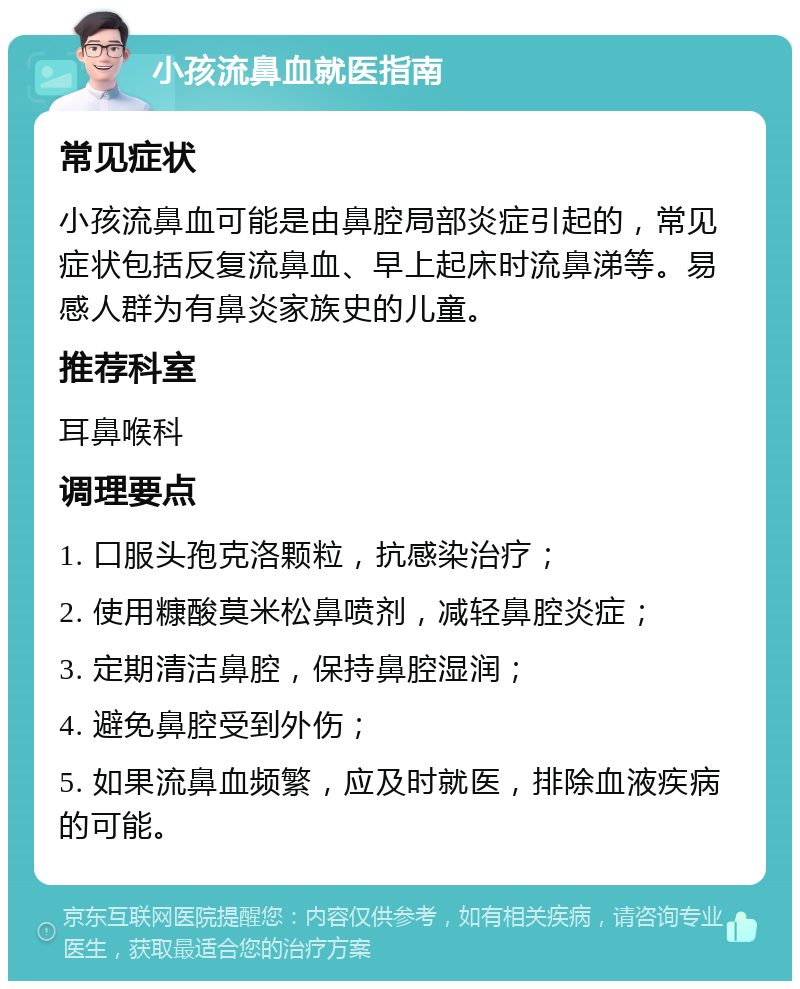 小孩流鼻血就医指南

常见症状

小孩流鼻血可能是由鼻腔局部炎症引起的，常见症状包括反复流鼻血、早上起床时流鼻涕等。易感人群为有鼻炎家族史的儿童。

推荐科室

耳鼻喉科

调理要点

1. 口服头孢克洛颗粒，抗感染治疗；

2. 使用糠酸莫米松鼻喷剂，减轻鼻腔炎症；

3. 定期清洁鼻腔，保持鼻腔湿润；

4. 避免鼻腔受到外伤；

5. 如果流鼻血频繁，应及时就医，排除血液疾病的可能。

京东互联网医院提醒您：内容仅供参考，如有相关疾病，请咨询专业医生，获取最适合您的治疗方案